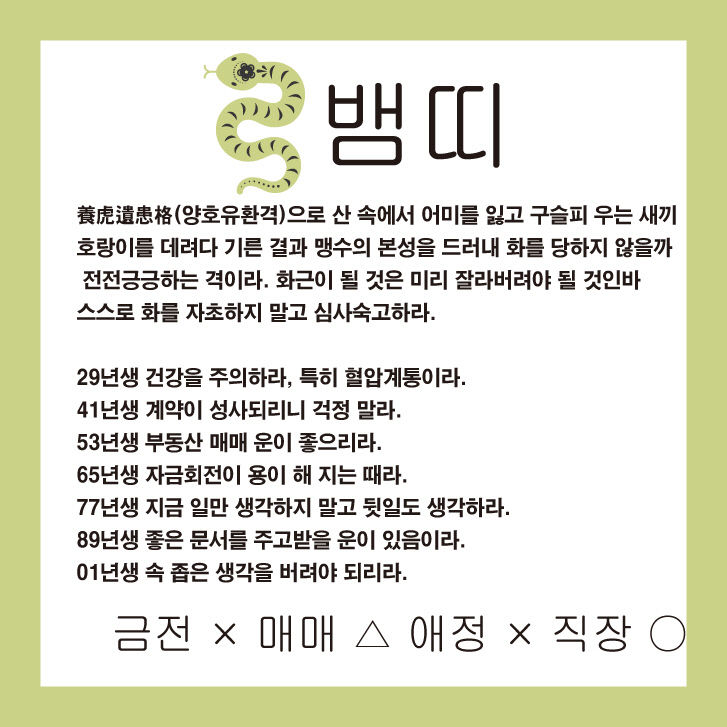 뱀띠

養虎遺患格(양호유환격)으로 산 속에서 어미를 잃고 구슬피 우는 새끼 호랑이를 데려다 기른 결과 맹수의 본성을 드러내 화를 당하지 않을까 전전긍긍하는 격이라. 화근이 될 것은 미리 잘라버려야 될 것인바 스스로 화를 자초하지 말고 심사숙고하라.

29년생 건강을 주의하라, 특히 혈압계통이라.
41년생 계약이 성사되리니 걱정 말라.
53년생 부동산 매매 운이 좋으리라.
65년생 자금회전이 용이 해 지는 때라.
77년생 지금 일만 생각하지 말고 뒷일도 생각하라.
89년생 좋은 문서를 주고받을 운이 있음이라.
01년생 속 좁은 생각을 버려야 되리라.

금전 × 매매 △ 애정 × 직장 ○